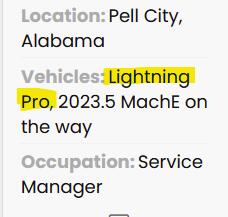 Location: Pell City, Alabama

Vehicles: Lightning Pro, 2023.5 MachE on the way

Occupation: Service Manager